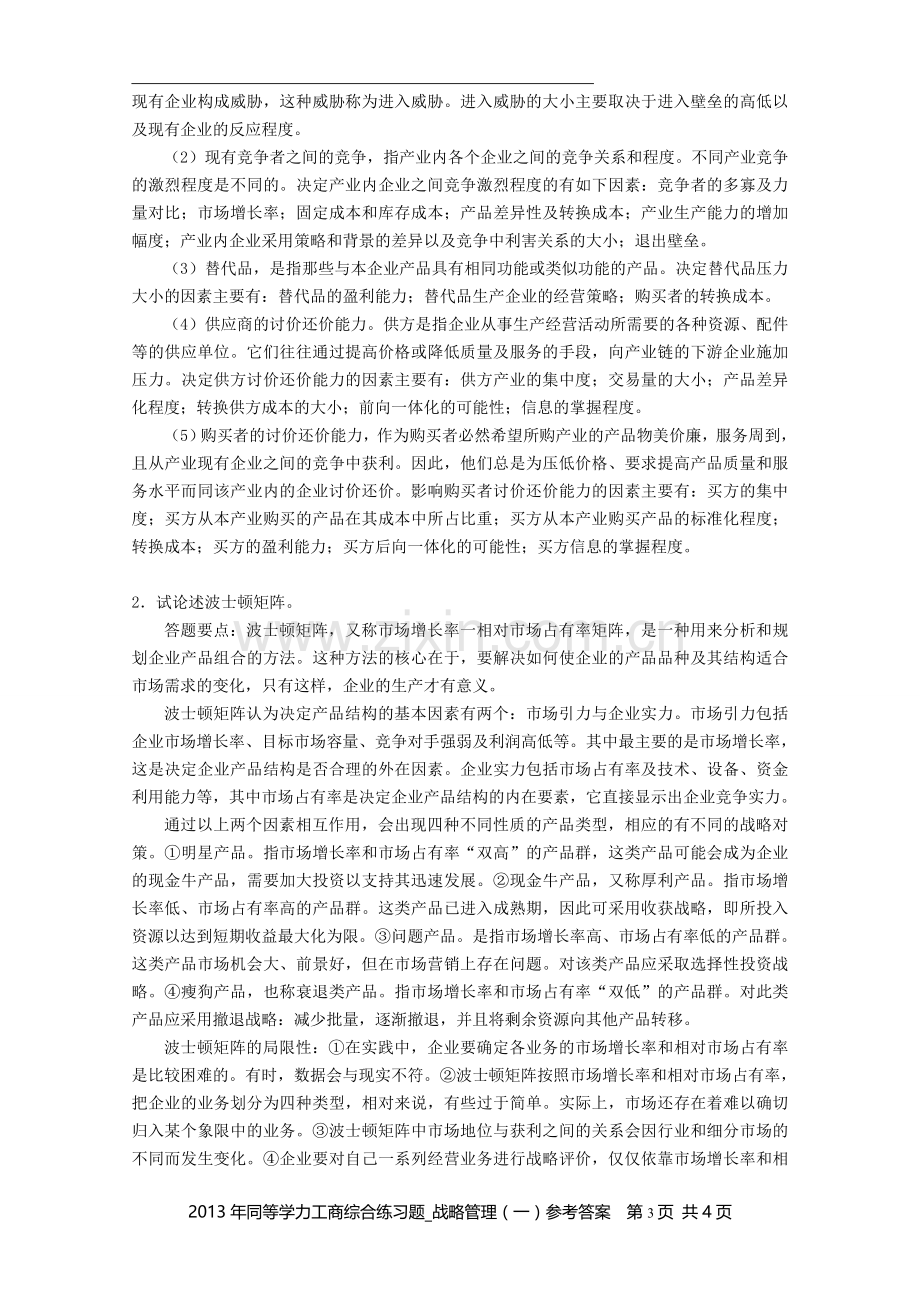 现有企业构成威胁，这种威胁称为进入威胁。进入威胁的大小主要取决于进入壁垒的高低以及现有企业的反应程度。

（2）现有竞争者之间的竞争，指产业内各个企业之间的竞争关系和程度。不同产业竞争的激烈程度是不同的。决定产业内企业之间竞争激烈程度的有如下因素：竞争者的多寡及力量对比；市场增长率；固定成本和库存成本；产品差异性及转换成本；产业生产能力的增加幅度；产业内企业采用策略和背景的差异以及竞争中利害关系的大小；退出壁垒。

（3）替代品，是指那些与本企业产品具有相同功能或类似功能的产品。决定替代品压力大小的因素主要有：替代品的盈利能力；替代品生产企业的经营策略；购买者的转换成本。

（4）供应商的讨价还价能力。供方是指企业从事生产经营活动所需要的各种资源、配件等的供应单位。它们往往通过提高价格或降低质量及服务的手段，向产业链的下游企业施加压力。决定供方讨价还价能力的因素主要有：供方产业的集中度；交易量的大小；产品差异化程度；转换供方成本的大小；前向一体化的可能性；信息的掌握程度。

（5）购买者的讨价还价能力，作为购买者必然希望所购产业的产品物美价廉，服务周到，且从产业现有企业之间的竞争中获利。因此，他们总是为压低价格、要求提高产品质量和服务水平而同该产业内的企业讨价还价。影响购买者讨价还价能力的因素主要有：买方的集中度；买方从本产业购买的产品在其成本中所占比重；买方从本产业购买产品的标准化程度；转换成本；买方的盈利能力；买方后向一体化的可能性；买方信息的掌握程度。

2．试论述波士顿矩阵。

答题要点：波士顿矩阵，又称市场增长率一相对市场占有率矩阵，是一种用来分析和规划企业产品组合的方法。这种方法的核心在于，要解决如何使企业的产品品种及其结构适合市场需求的变化，只有这样，企业的生产才有意义。

波士顿矩阵认为决定产品结构的基本因素有两个：市场引力与企业实力。市场引力包括企业市场增长率、目标市场容量、竞争对手强弱及利润高低等。其中最主要的是市场增长率，这是决定企业产品结构是否合理的外在因素。企业实力包括市场占有率及技术、设备、资金利用能力等，其中市场占有率是决定企业产品结构的内在要素，它直接显示出企业竞争实力。

通过以上两个因素相互作用，会出现四种不同性质的产品类型，相应的有不同的战略对策。①明星产品。指市场增长率和市场占有率“双高”的产品群，这类产品可能会成为企业的现金牛产品，需要加大投资以支持其迅速发展。②现金牛产品，又称厚利产品。指市场增长率低、市场占有率高的产品群。这类产品已进入成熟期，因此可采用收获战略，即所投入资源以达到短期收益最大化为限。③问题产品。是指市场增长率高、市场占有率低的产品群。这类产品市场机会大、前景好，但在市场营销上存在问题。对该类产品应采取选择性投资战略。④瘦狗产品，也称衰退类产品。指市场增长率和市场占有率“双低”的产品群。对此类产品应采用撤退战略：减少批量，逐渐撤退，并且将剩余资源向其他产品转移。

波士顿矩阵的局限性：①在实践中，企业要确定各业务的市场增长率和相对市场占有率是比较困难的。有时，数据会与现实不符。②波士顿矩阵按照市场增长率和相对市场占有率，把企业的业务划分为四种类型，相对来说，有些过于简单。实际上，市场还存在着难以确切归入某个象限中的业务。③波士顿矩阵中市场地位与获利之间的关系会因行业和细分市场的不同而发生变化。④企业要对自己一系列经营业务进行战略评价，仅仅依靠市场增长率和相

2013年同等学力工商综合练习题_战略管理（一）参考答案 第3页 共4页